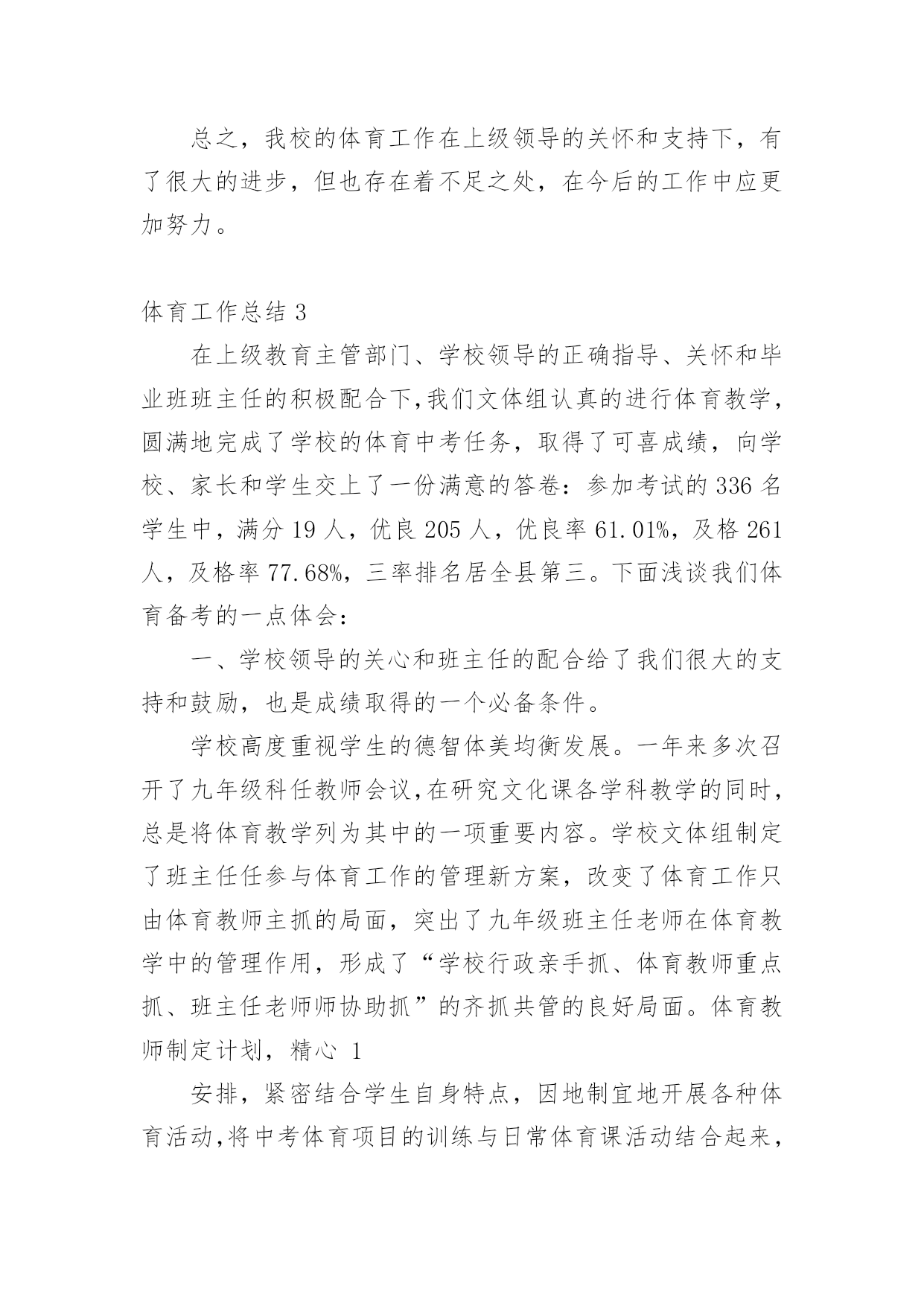 总之，我校的体育工作在上级领导的关怀和支持下，有了很大的进步，但也存在着不足之处，在今后的工作中应更加努力。

体育工作总结 3

在上级教育主管部门、学校领导的正确指导、关怀和毕业班班主任的积极配合下,我们文体组认真的进行体育教学，圆满地完成了学校的体育中考任务，取得了可喜成绩，向学校、家长和学生交上了一份满意的答卷：参加考试的 336 名学生中，满分 19 人，优良 205 人，优良率 61.01%，及格 261 人，及格率 77.68%，三率排名居全县第三。下面浅谈我们体育备考的一点体会：

一、学校领导的关心和班主任的配合给了我们很大的支持和鼓励，也是成绩取得的一个必备条件。

学校高度重视学生的德智体美均衡发展。一年来多次召开了九年级科任教师会议,在研究文化课各学科教学的同时，总是将体育教学列为其中的一项重要内容。学校文体组制定了班主任任参与体育工作的管理新方案，改变了体育工作只由体育教师主抓的局面，突出了九年级班主任老师在体育教学中的管理作用，形成了“学校行政亲手抓、体育教师重点抓、班主任老师师协助抓”的齐抓共管的良好局面。体育教师制定计划，精心 1

安排，紧密结合学生自身特点，因地制宜地开展各种体育活动,将中考体育项目的训练与日常体育课活动结合起来，